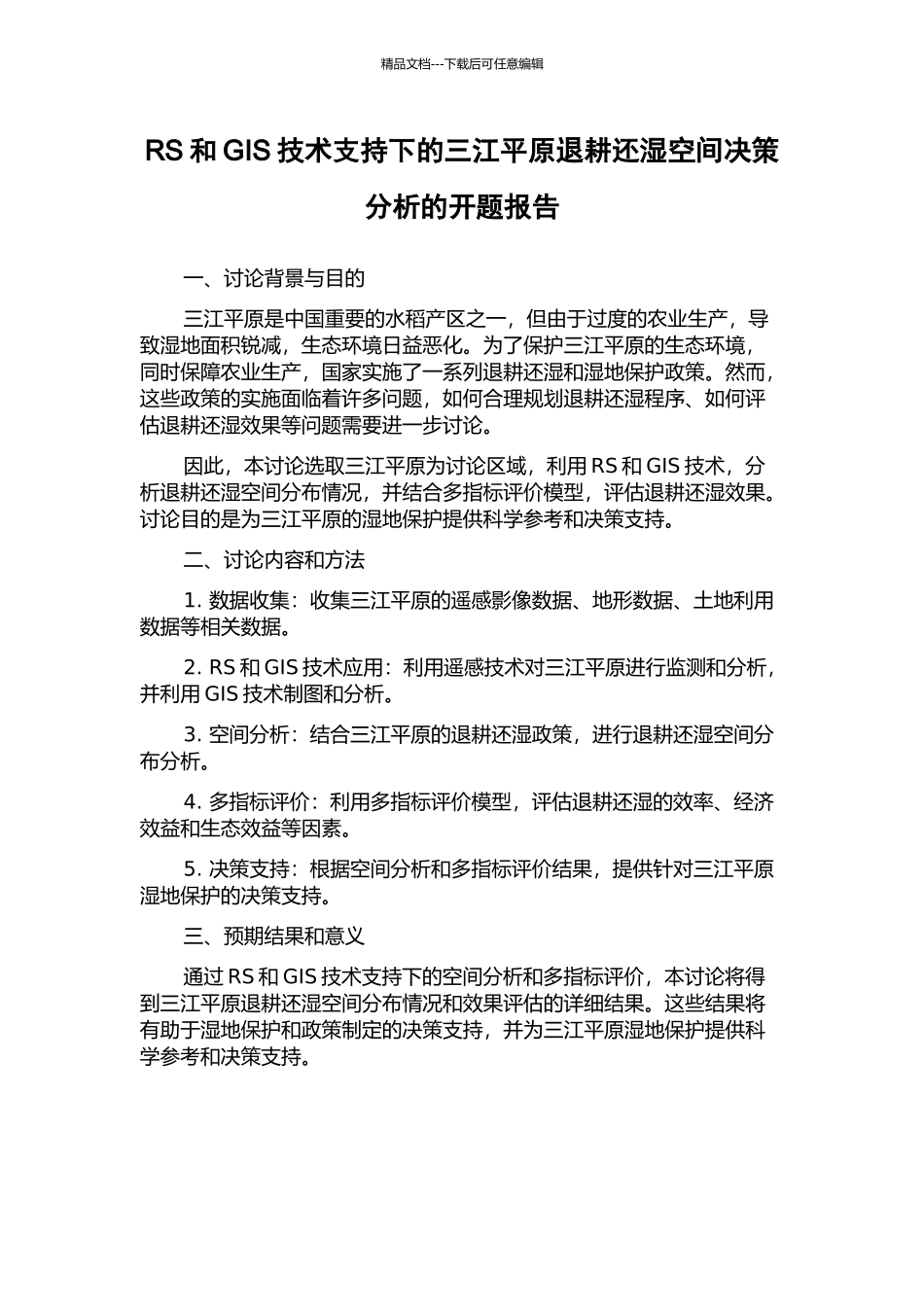 精品文档---下载后可任意编辑

RS 和 GIS 技术支持下的三江平原退耕还湿空间决策分析的开题报告

一、讨论背景与目的

三江平原是中国重要的水稻产区之一，但由于过度的农业生产，导致湿地面积锐减，生态环境日益恶化。为了保护三江平原的生态环境，同时保障农业生产，国家实施了一系列退耕还湿和湿地保护政策。然而，这些政策的实施面临着许多问题，如何合理规划退耕还湿程序、如何评估退耕还湿效果等问题需要进一步讨论。

因此，本讨论选取三江平原为讨论区域，利用 RS 和 GIS 技术，分析退耕还湿空间分布情况，并结合多指标评价模型，评估退耕还湿效果。讨论目的是为三江平原的湿地保护提供科学参考和决策支持。

二、讨论内容和方法

1. 数据收集：收集三江平原的遥感影像数据、地形数据、土地利用数据等相关数据。

2. RS 和 GIS 技术应用：利用遥感技术对三江平原进行监测和分析，并利用 GIS 技术制图和分析。

3. 空间分析：结合三江平原的退耕还湿政策，进行退耕还湿空间分布分析。

4. 多指标评价：利用多指标评价模型，评估退耕还湿的效率、经济效益和生态效益等因素。

5. 决策支持：根据空间分析和多指标评价结果，提供针对三江平原湿地保护的决策支持。

三、预期结果和意义

通过 RS 和 GIS 技术支持下的空间分析和多指标评价，本讨论将得到三江平原退耕还湿空间分布情况和效果评估的详细结果。这些结果将有助于湿地保护和政策制定的决策支持，并为三江平原湿地保护提供科学参考和决策支持。